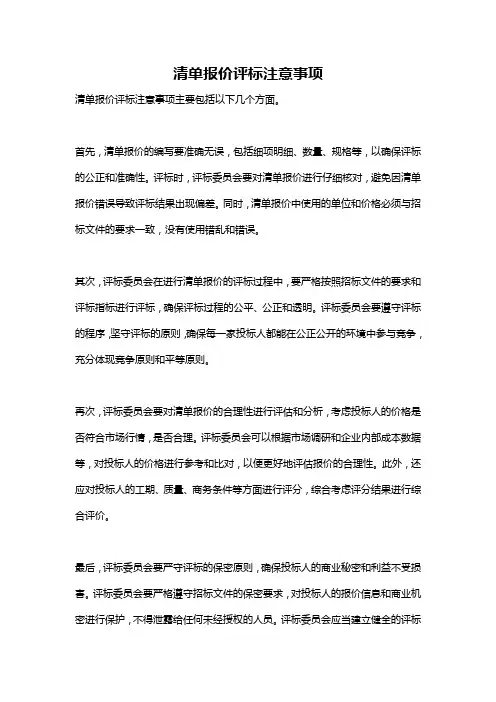 清单报价评标注意事项

清单报价评标注意事项主要包括以下几个方面。

首先，清单报价的编写要准确无误，包括细项明细、数量、规格等，以确保评标的公正和准确性。评标时，评标委员会要对清单报价进行仔细核对，避免因清单报价错误导致评标结果出现偏差。同时，清单报价中使用的单位和价格必须与招标文件的要求一致，没有使用错乱和错误。

其次，评标委员会在进行清单报价的评标过程中，要严格按照招标文件的要求和评标指标进行评标，确保评标过程的公平、公正和透明。评标委员会要遵守评标的程序，坚守评标的原则，确保每一家投标人都能在公正公开的环境中参与竞争，充分体现竞争原则和平等原则。

再次，评标委员会要对清单报价的合理性进行评估和分析，考虑投标人的价格是否符合市场行情，是否合理。评标委员会可以根据市场调研和企业内部成本数据等，对投标人的价格进行参考和比对，以便更好地评估报价的合理性。此外，还应对投标人的工期、质量、商务条件等方面进行评分，综合考虑评分结果进行综合评价。

最后，评标委员会要严守评标的保密原则，确保投标人的商业秘密和利益不受损害。评标委员会要严格遵守招标文件的保密要求，对投标人的报价信息和商业机密进行保护，不得泄露给任何未经授权的人员。评标委员会应当建立健全的评标